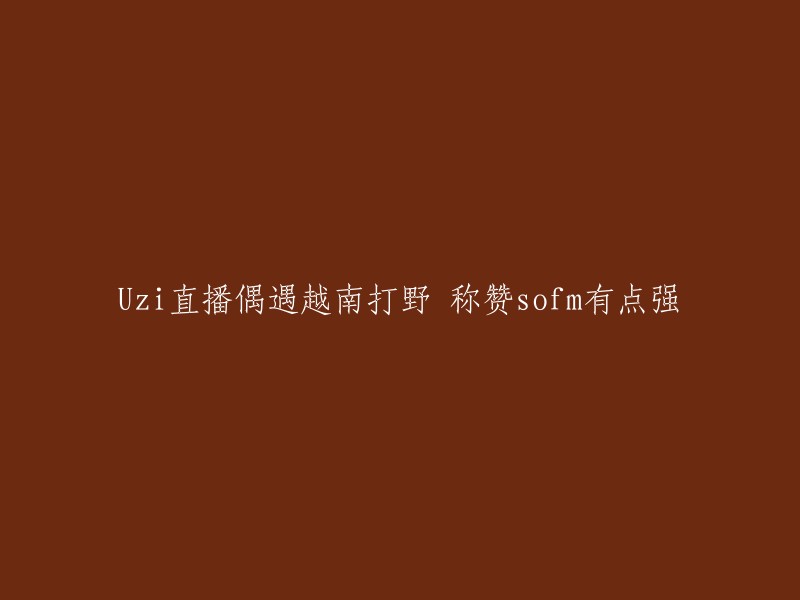 Uzi直播偶遇越南打野 称赞sofm有点强